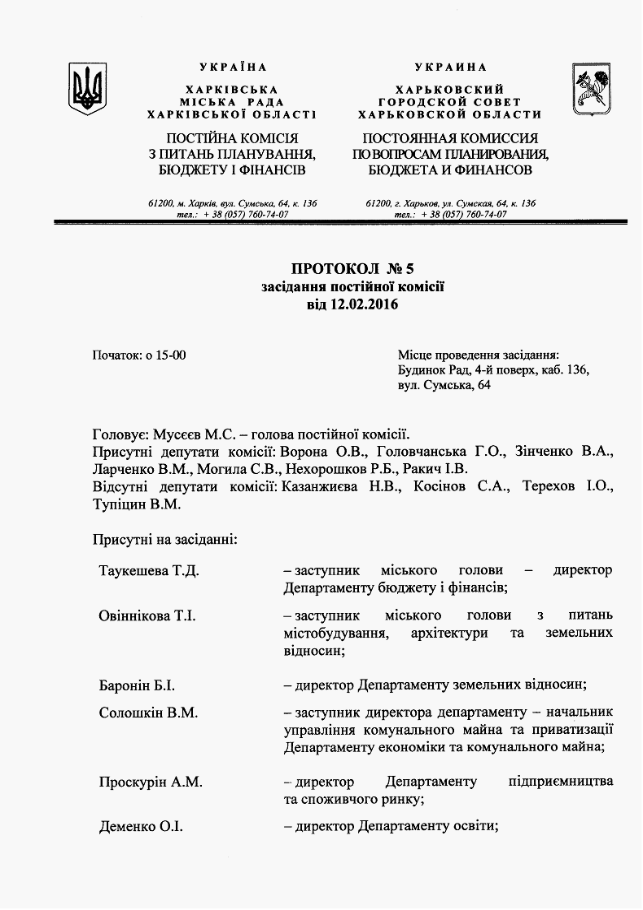 УКРАЇНА
ХАРКІВСЬКА
МІСЬКА РАДА
ХАРКІВСЬКОЇ ОБЛАСТІ

ПОСТІЙНА КОМІСІЯ
З ПИТАНЬ ПЛАНУВАННЯ,
БЮДЖЕТУ І ФІНАНСІВ

61200, м. Харків, вул. Сумська, 64, к. 136
тел.: + 38 (057) 760-74-07

УКРАИНА
ХАРЬКОВСКИЙ
ГОРОДСКОЙ СОВЕТ
ХАРЬКОВСКОЙ ОБЛАСТИ

ПОСТОЯННАЯ КОМИССИЯ
ПО ВОПРОСАМ ПЛАНИРОВАНИЯ,
БЮДЖЕТА И ФИНАНСОВ

61200, г. Харьков, ул. Сумская, 64, к. 136
тел.: + 38 (057) 760-74-07

ПРОТОКОЛ № 5
засідання постійної комісії
від 12.02.2016

Початок: о 15-00

Місце проведення засідання:
Будинок Рад, 4-й поверх, каб. 136,
вул. Сумська, 64

Головує: Мусєєв М.С. – голова постійної комісії.
Присутні депутати комісії: Ворона О.В., Головчанська Г.О., Зінченко В.А., Ларченко В.М., Могила С.В., Нехорошков Р.Б., Ракич І.В.
Відсутні депутати комісії: Казанжиєва Н.В., Косінов С.А., Терехов І.О., Тупіцин В.М.

Присутні на засіданні:

| | |
|---|---|
| Таукешева Т.Д. | – заступник міського голови – директор Департаменту бюджету і фінансів; |
| Овіннікова Т.І. | – заступник міського голови з питань містобудування, архітектури та земельних відносин; |
| Баронін Б.І. | – директор Департаменту земельних відносин; |
| Солошкін В.М. | – заступник директора департаменту – начальник управління комунального майна та приватизації Департаменту економіки та комунального майна; |
| Проскурін А.М. | – директор Департаменту підприємництва та споживчого ринку; |
| Деменко О.І. | – директор Департаменту освіти; |